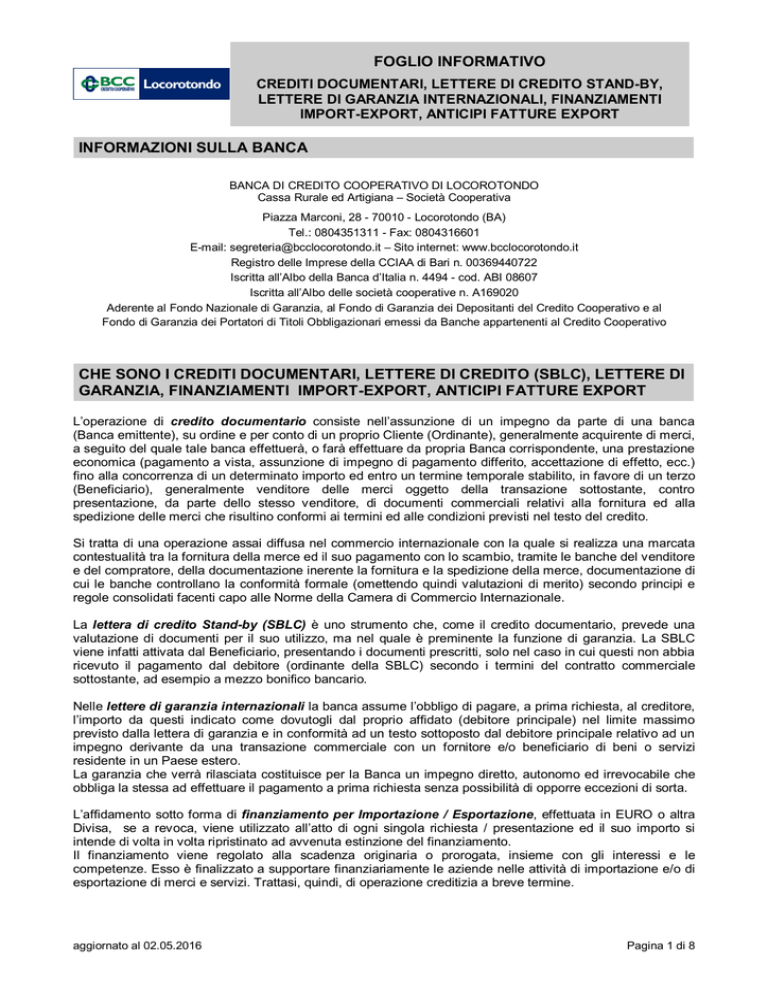 BCC CREDITO COOPERATIVO Locorotondo

FOGLIO INFORMATIVO

CREDITI DOCUMENTARI, LETTERE DI CREDITO STAND-BY, LETTERE DI GARANZIA INTERNAZIONALI, FINANZIAMENTI IMPORT-EXPORT, ANTICIPI FATTURE EXPORT

INFORMAZIONI SULLA BANCA

BANCA DI CREDITO COOPERATIVO DI LOCOROTONDO
Cassa Rurale ed Artigiana – Società Cooperativa
Piazza Marconi, 28 - 70010 - Locorotondo (BA)
Tel.: 0804351311 - Fax: 0804316601
E-mail: segreteria@bcclocorotondo.it – Sito internet: www.bcclocorotondo.it
Registro delle Imprese della CCIAA di Bari n. 00369440722
Iscritta all'Albo della Banca d'Italia n. 4494 - cod. ABI 08607
Iscritta all'Albo delle società cooperative n. A169020
Aderente al Fondo Nazionale di Garanzia, al Fondo di Garanzia dei Depositanti del Credito Cooperativo e al Fondo di Garanzia dei Portatori di Titoli Obbligazionari emessi da Banche appartenenti al Credito Cooperativo

CHE SONO I CREDITI DOCUMENTARI, LETTERE DI CREDITO (SBLC), LETTERE DI GARANZIA, FINANZIAMENTI IMPORT-EXPORT, ANTICIPI FATTURE EXPORT

L'operazione di credito documentario consiste nell'assunzione di un impegno da parte di una banca (Banca emittente), su ordine e per conto di un proprio Cliente (Ordinante), generalmente acquirente di merci, a seguito del quale tale banca effettuerà, o farà effettuare da propria Banca corrispondente, una prestazione economica (pagamento a vista, assunzione di impegno di pagamento differito, accettazione di effetto, ecc.) fino alla concorrenza di un determinato importo ed entro un termine temporale stabilito, in favore di un terzo (Beneficiario), generalmente venditore delle merci oggetto della transazione sottostante, contro presentazione, da parte dello stesso venditore, di documenti commerciali relativi alla fornitura ed alla spedizione delle merci che risultino conformi ai termini ed alle condizioni previsti nel testo del credito.

Si tratta di una operazione assai diffusa nel commercio internazionale con la quale si realizza una marcata contestualità tra la fornitura della merce ed il suo pagamento con lo scambio, tramite le banche del venditore e del compratore, della documentazione inerente la fornitura e la spedizione della merce, documentazione di cui le banche controllano la conformità formale (omettendo quindi valutazioni di merito) secondo principi e regole consolidati facenti capo alle Norme della Camera di Commercio Internazionale.

La lettera di credito Stand-by (SBLC) è uno strumento che, come il credito documentario, prevede una valutazione di documenti per il suo utilizzo, ma nel quale è preminente la funzione di garanzia. La SBLC viene infatti attivata dal Beneficiario, presentando i documenti prescritti, solo nel caso in cui questi non abbia ricevuto il pagamento dal debitore (ordinante della SBLC) secondo i termini del contratto commerciale sottostante, ad esempio a mezzo bonifico bancario.

Nelle lettere di garanzia internazionali la banca assume l'obbligo di pagare, a prima richiesta, al creditore, l'importo da questi indicato come dovutogli dal proprio affidato (debitore principale) nel limite massimo previsto dalla lettera di garanzia e in conformità ad un testo sottoposto dal debitore principale relativo ad un impegno derivante da una transazione commerciale con un fornitore e/o beneficiario di beni o servizi residente in un Paese estero.
La garanzia che verrà rilasciata costituisce per la Banca un impegno diretto, autonomo ed irrevocabile che obbliga la stessa ad effettuare il pagamento a prima richiesta senza possibilità di opporre eccezioni di sorta.

L'affidamento sotto forma di finanziamento per Importazione / Esportazione, effettuata in EURO o altra Divisa, se a revoca, viene utilizzato all'atto di ogni singola richiesta / presentazione ed il suo importo si intende di volta in volta ripristinato ad avvenuta estinzione del finanziamento.
Il finanziamento viene regolato alla scadenza originaria o prorogata, insieme con gli interessi e le competenze. Esso è finalizzato a supportare finanziariamente le aziende nelle attività di importazione e/o di esportazione di merci e servizi. Trattasi, quindi, di operazione creditizia a breve termine.

aggiornato al 02.05.2016

Pagina 1 di 8